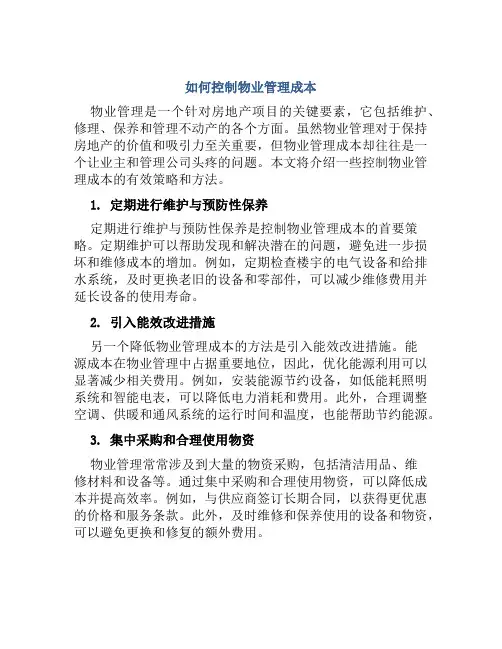 如何控制物业管理成本

物业管理是一个针对房地产项目的关键要素，它包括维护、修理、保养和管理不动产的各个方面。虽然物业管理对于保持房地产的价值和吸引力至关重要，但物业管理成本却往往是一个让业主和管理公司头疼的问题。本文将介绍一些控制物业管理成本的有效策略和方法。

1. 定期进行维护与预防性保养

定期进行维护与预防性保养是控制物业管理成本的首要策略。定期维护可以帮助发现和解决潜在的问题，避免进一步损坏和维修成本的增加。例如，定期检查楼宇的电气设备和给排水系统，及时更换老旧的设备和零部件，可以减少维修费用并延长设备的使用寿命。

2. 引入能效改进措施

另一个降低物业管理成本的方法是引入能效改进措施。能源成本在物业管理中占据重要地位，因此，优化能源利用可以显著减少相关费用。例如，安装能源节约设备，如低能耗照明系统和智能电表，可以降低电力消耗和费用。此外，合理调整空调、供暖和通风系统的运行时间和温度，也能帮助节约能源。

3. 集中采购和合理使用物资

物业管理常常涉及到大量的物资采购，包括清洁用品、维修材料和设备等。通过集中采购和合理使用物资，可以降低成本并提高效率。例如，与供应商签订长期合同，以获得更优惠的价格和服务条款。此外，及时维修和保养使用的设备和物资，可以避免更换和修复的额外费用。